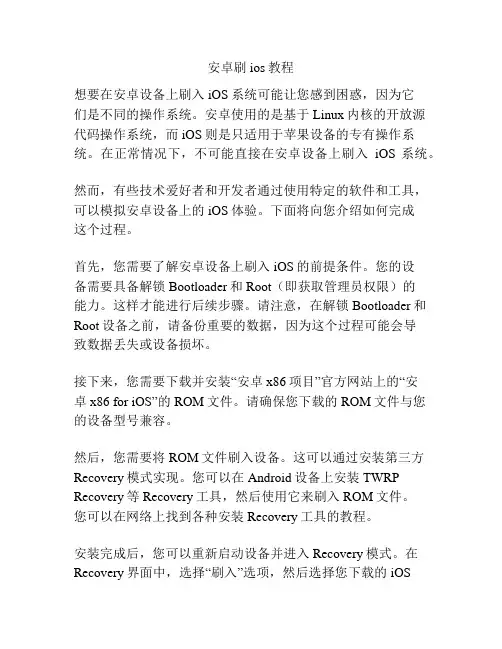 安卓刷 ios 教程

想要在安卓设备上刷入 iOS 系统可能让您感到困惑，因为它们是不同的操作系统。安卓使用的是基于 Linux 内核的开放源代码操作系统，而 iOS 则是只适用于苹果设备的专有操作系统。在正常情况下，不可能直接在安卓设备上刷入 iOS 系统。

然而，有些技术爱好者和开发者通过使用特定的软件和工具，可以模拟安卓设备上的 iOS 体验。下面将向您介绍如何完成这个过程。

首先，您需要了解安卓设备上刷入 iOS 的前提条件。您的设备需要具备解锁 Bootloader 和 Root（即获取管理员权限）的能力。这样才能进行后续步骤。请注意，在解锁 Bootloader 和 Root 设备之前，请备份重要的数据，因为这个过程可能会导致数据丢失或设备损坏。

接下来，您需要下载并安装“安卓 x86 项目”官方网站上的“安卓 x86 for iOS”的 ROM 文件。请确保您下载的 ROM 文件与您的设备型号兼容。

然后，您需要将 ROM 文件刷入设备。这可以通过安装第三方 Recovery 模式实现。您可以在 Android 设备上安装 TWRP Recovery 等 Recovery 工具，然后使用它来刷入 ROM 文件。您可以在网络上找到各种安装 Recovery 工具的教程。

安装完成后，您可以重新启动设备并进入 Recovery 模式。在 Recovery 界面中，选择“刷入”选项，然后选择您下载的 iOS